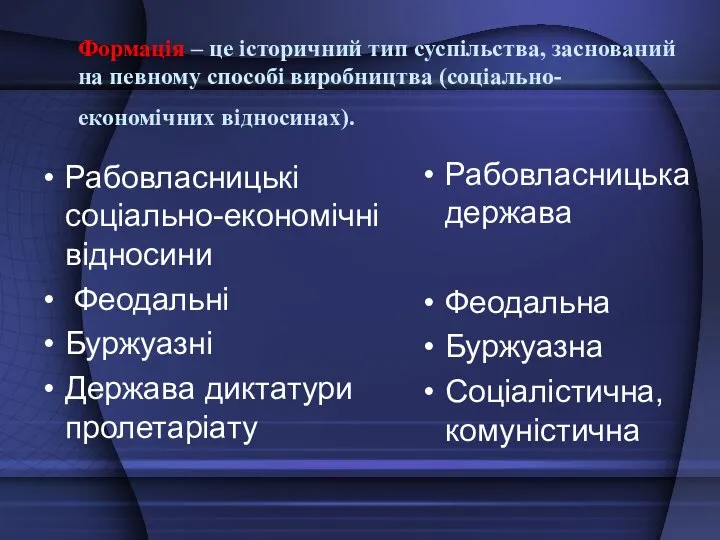 Формація – це історичний тип суспільства, заснований на певному способі виробництва (соціально-економічних відносинах).

• Рабовласницькі соціально-економічні відносини
• Феодальні
• Буржуазні
• Держава диктатури пролетаріату

• Рабовласницька держава
• Феодальна
• Буржуазна
• Соціалістична, комуністична